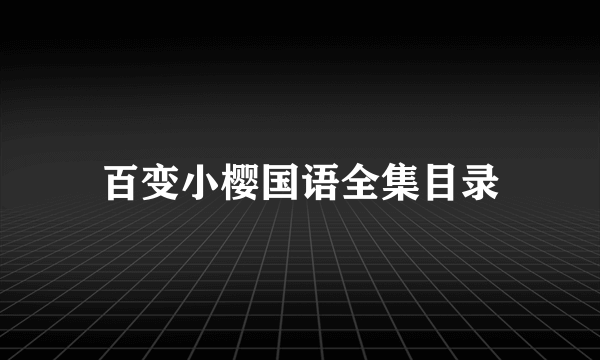 百变小樱国语全集目录